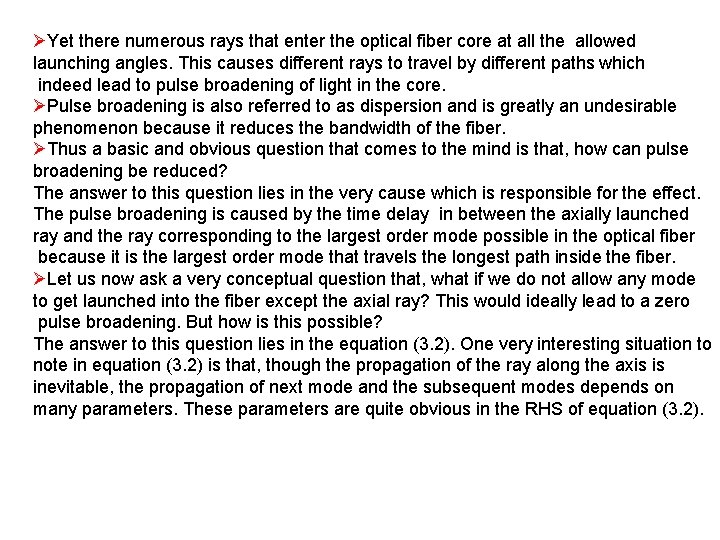 ➢Yet there numerous rays that enter the optical fiber core at all the allowed launching angles. This causes different rays to travel by different paths which indeed lead to pulse broadening of light in the core.
➢Pulse broadening is also referred to as dispersion and is greatly an undesirable phenomenon because it reduces the bandwidth of the fiber.
➢Thus a basic and obvious question that comes to the mind is that, how can pulse broadening be reduced?
The answer to this question lies in the very cause which is responsible for the effect. The pulse broadening is caused by the time delay in between the axially launched ray and the ray corresponding to the largest order mode possible in the optical fiber because it is the largest order mode that travels the longest path inside the fiber.
➢Let us now ask a very conceptual question that, what if we do not allow any mode to get launched into the fiber except the axial ray? This would ideally lead to a zero pulse broadening. But how is this possible?
The answer to this question lies in the equation (3.2). One very interesting situation to note in equation (3.2) is that, though the propagation of the ray along the axis is inevitable, the propagation of next mode and the subsequent modes depends on many parameters. These parameters are quite obvious in the RHS of equation (3.2).